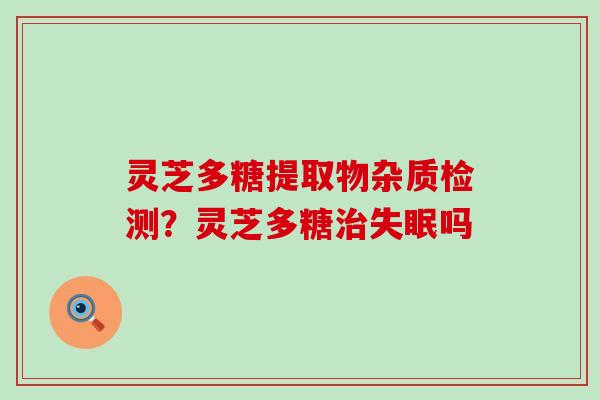 灵芝多糖提取物杂质检测？灵芝多糖治失眠吗